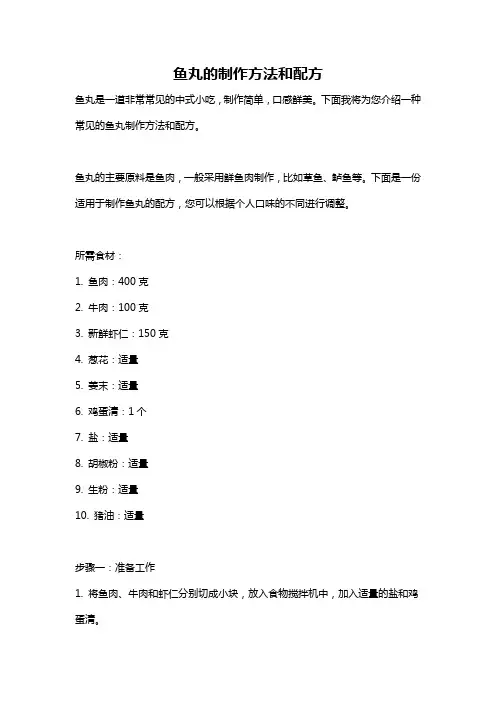 鱼丸的制作方法和配方

鱼丸是一道非常常见的中式小吃，制作简单，口感鲜美。下面我将为您介绍一种常见的鱼丸制作方法和配方。

鱼丸的主要原料是鱼肉，一般采用鲜鱼肉制作，比如草鱼、鲈鱼等。下面是一份适用于制作鱼丸的配方，您可以根据个人口味的不同进行调整。

所需食材：

1. 鱼肉：400 克

2. 牛肉：100 克

3. 新鲜虾仁：150 克

4. 葱花：适量

5. 姜末：适量

6. 鸡蛋清：1 个

7. 盐：适量

8. 胡椒粉：适量

9. 生粉：适量

10. 猪油：适量

步骤一：准备工作

1. 将鱼肉、牛肉和虾仁分别切成小块，放入食物搅拌机中，加入适量的盐和鸡蛋清。